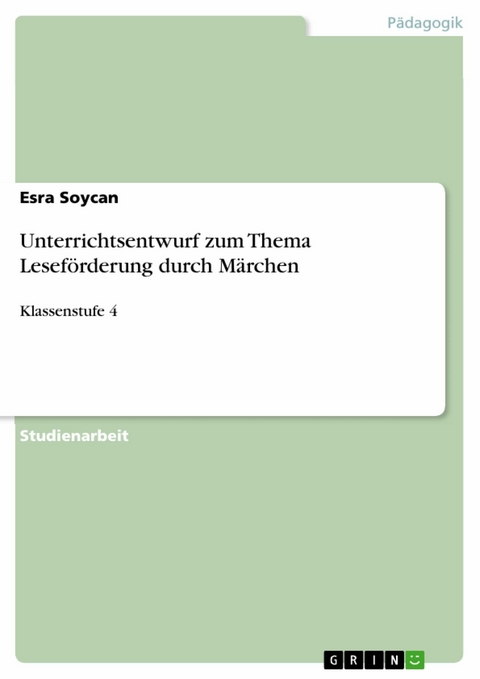 Pädagogik

Esra Soycan

Unterrichtsentwurf zum Thema Leseförderung durch Märchen

Klassenstufe 4

Studienarbeit

GRIN